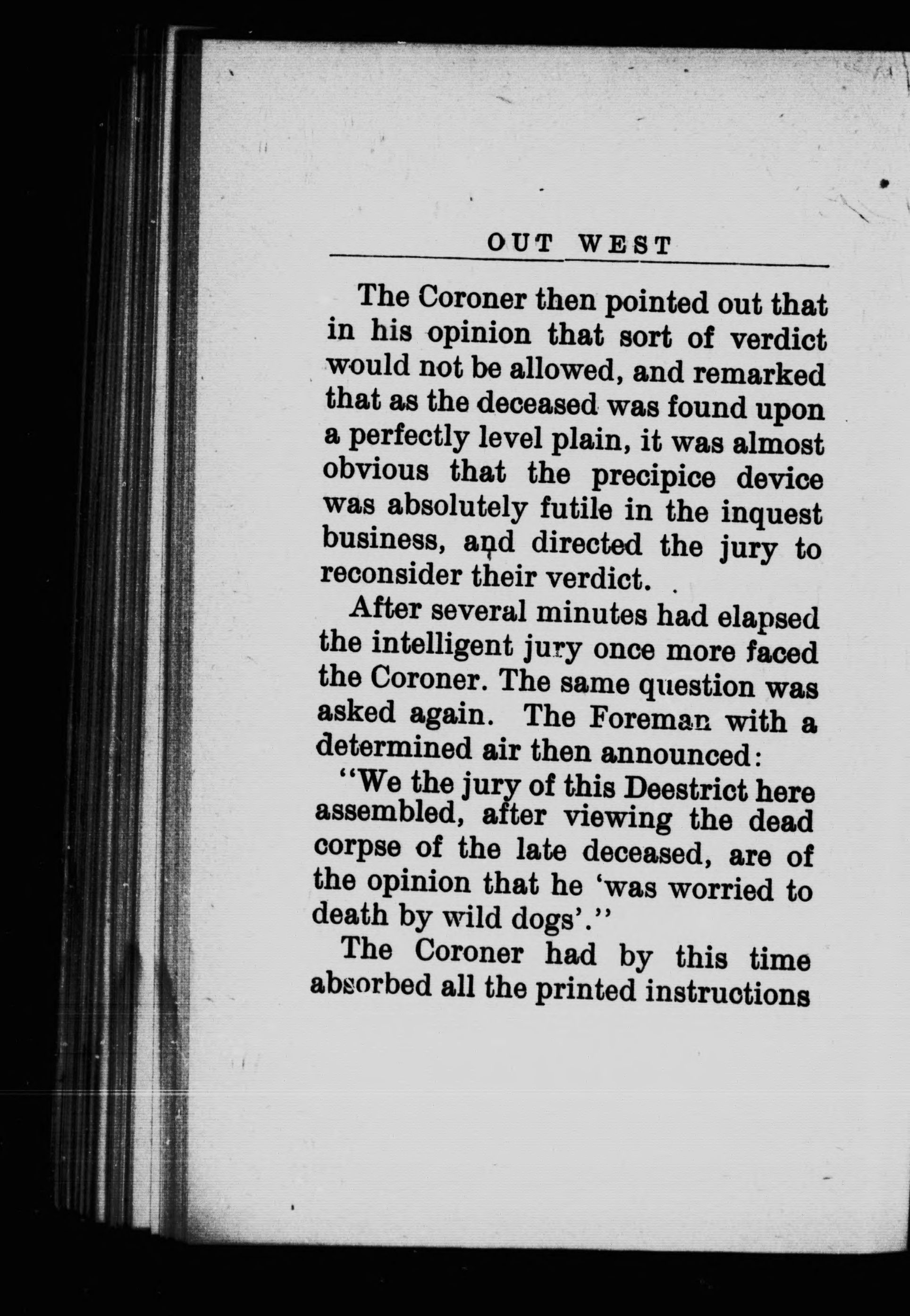 OUT WEST

The Coroner then pointed out that in his opinion that sort of verdict would not be allowed, and remarked that as the deceased was found upon a perfectly level plain, it was almost obvious that the precipice device was absolutely futile in the inquest business, and directed the jury to reconsider their verdict.

After several minutes had elapsed the intelligent jury once more faced the Coroner. The same question was asked again. The Foreman with a determined air then announced:

"We the jury of this Deestrict here assembled, after viewing the dead corpse of the late deceased, are of the opinion that he 'was worried to death by wild dogs'."

The Coroner had by this time absorbed all the printed instructions